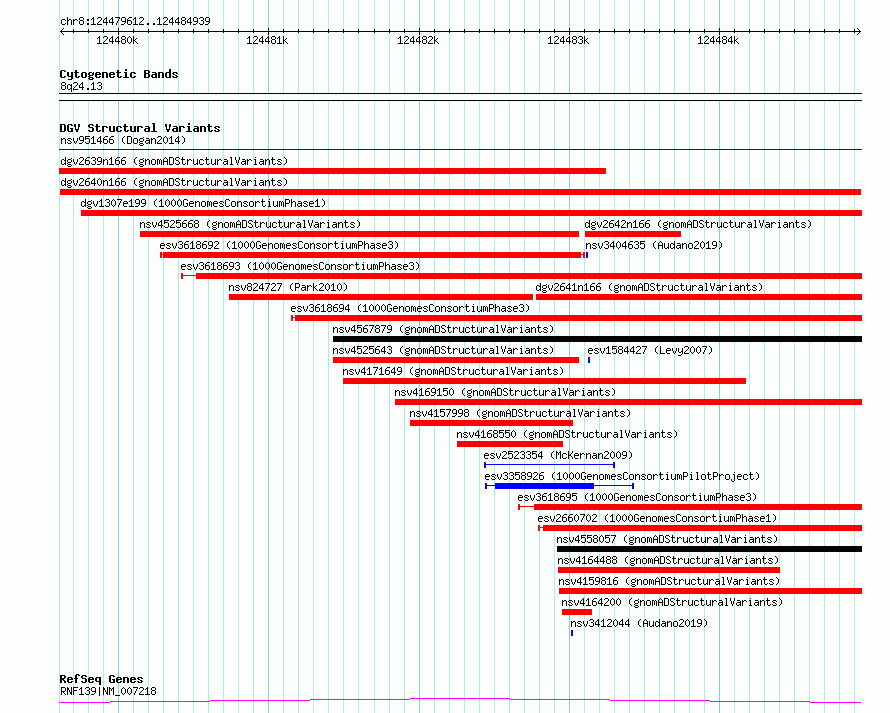 chr8:124479612..124484939

124480k 124481k 124482k 124483k 124484k

Cytogenetic Bands
8q24.13

DGV Structural Variants
nsv951466 (Dogan2014)
dgv2639n166 (gnomADStructuralVariants)
dgv2640n166 (gnomADStructuralVariants)
dgv1307e199 (1000GenomesConsortiumPhase1)
nsv4525668 (gnomADStructuralVariants)
dgv2642n166 (gnomADStructuralVariants)
esv3618692 (1000GenomesConsortiumPhase3)
nsv3404635 (Audano2019)
esv3618693 (1000GenomesConsortiumPhase3)
nsv824727 (Park2010)
dgv2641n166 (gnomADStructuralVariants)
esv3618694 (1000GenomesConsortiumPhase3)
nsv4567879 (gnomADStructuralVariants)
nsv4525643 (gnomADStructuralVariants)
esv1584427 (Levy2007)
nsv4171649 (gnomADStructuralVariants)
nsv4169150 (gnomADStructuralVariants)
nsv4157998 (gnomADStructuralVariants)
nsv4168550 (gnomADStructuralVariants)
esv2523354 (McKernan2009)
esv3358926 (1000GenomesConsortiumPilotProject)
esv3618695 (1000GenomesConsortiumPhase3)
esv2660702 (1000GenomesConsortiumPhase1)
nsv4558057 (gnomADStructuralVariants)
nsv4164488 (gnomADStructuralVariants)
nsv4159816 (gnomADStructuralVariants)
nsv4164200 (gnomADStructuralVariants)
nsv3412044 (Audano2019)

RefSeq Genes
RNF139|NM_007218